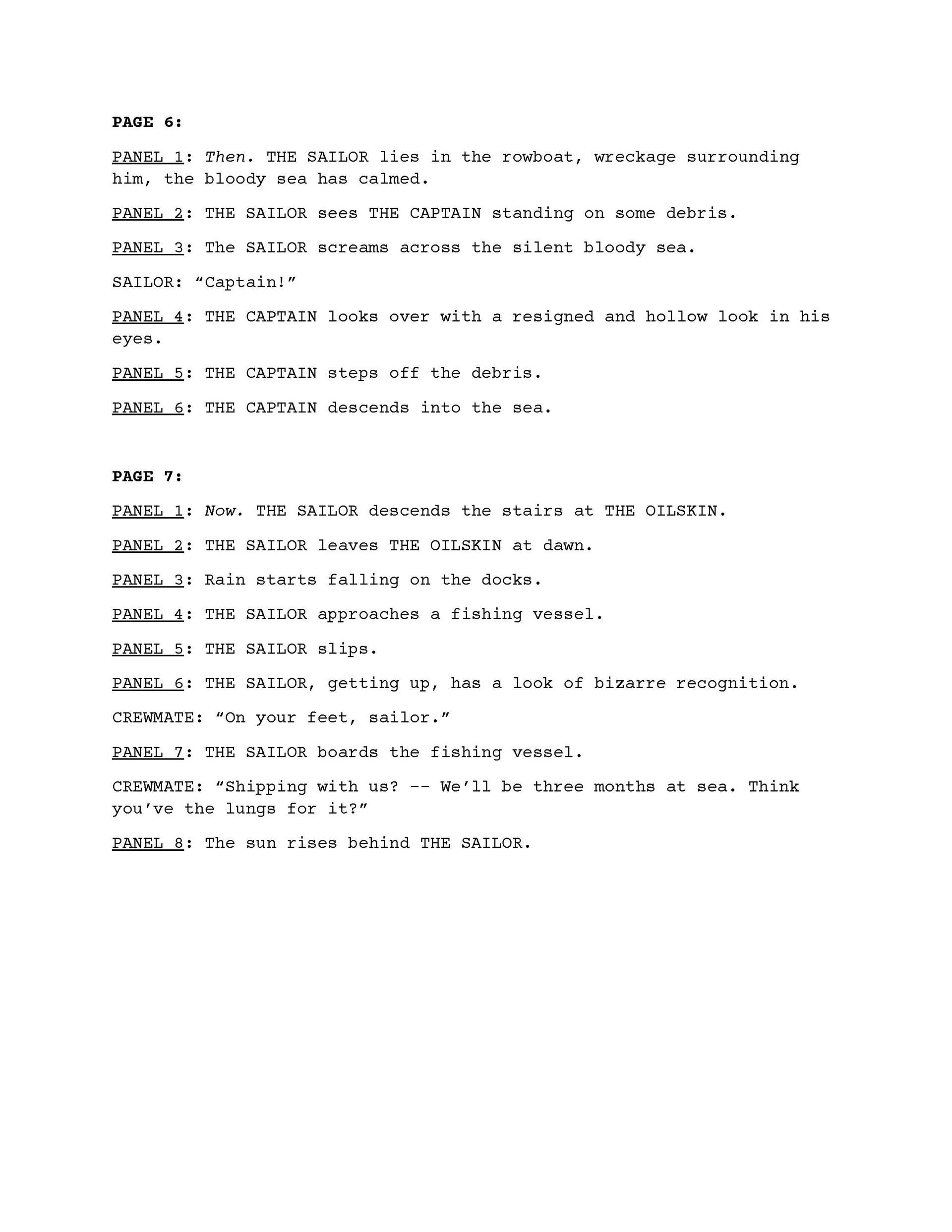 PAGE 6:

PANEL 1: Then. THE SAILOR lies in the rowboat, wreckage surrounding him, the bloody sea has calmed.

PANEL 2: THE SAILOR sees THE CAPTAIN standing on some debris.

PANEL 3: The SAILOR screams across the silent bloody sea.

SAILOR: “Captain!”

PANEL 4: THE CAPTAIN looks over with a resigned and hollow look in his eyes.

PANEL 5: THE CAPTAIN steps off the debris.

PANEL 6: THE CAPTAIN descends into the sea.

PAGE 7:

PANEL 1: Now. THE SAILOR descends the stairs at THE OILSKIN.

PANEL 2: THE SAILOR leaves THE OILSKIN at dawn.

PANEL 3: Rain starts falling on the docks.

PANEL 4: THE SAILOR approaches a fishing vessel.

PANEL 5: THE SAILOR slips.

PANEL 6: THE SAILOR, getting up, has a look of bizarre recognition.

CREWMATE: “On your feet, sailor.”

PANEL 7: THE SAILOR boards the fishing vessel.

CREWMATE: “Shipping with us? -- We’ll be three months at sea. Think you’ve the lungs for it?”

PANEL 8: The sun rises behind THE SAILOR.